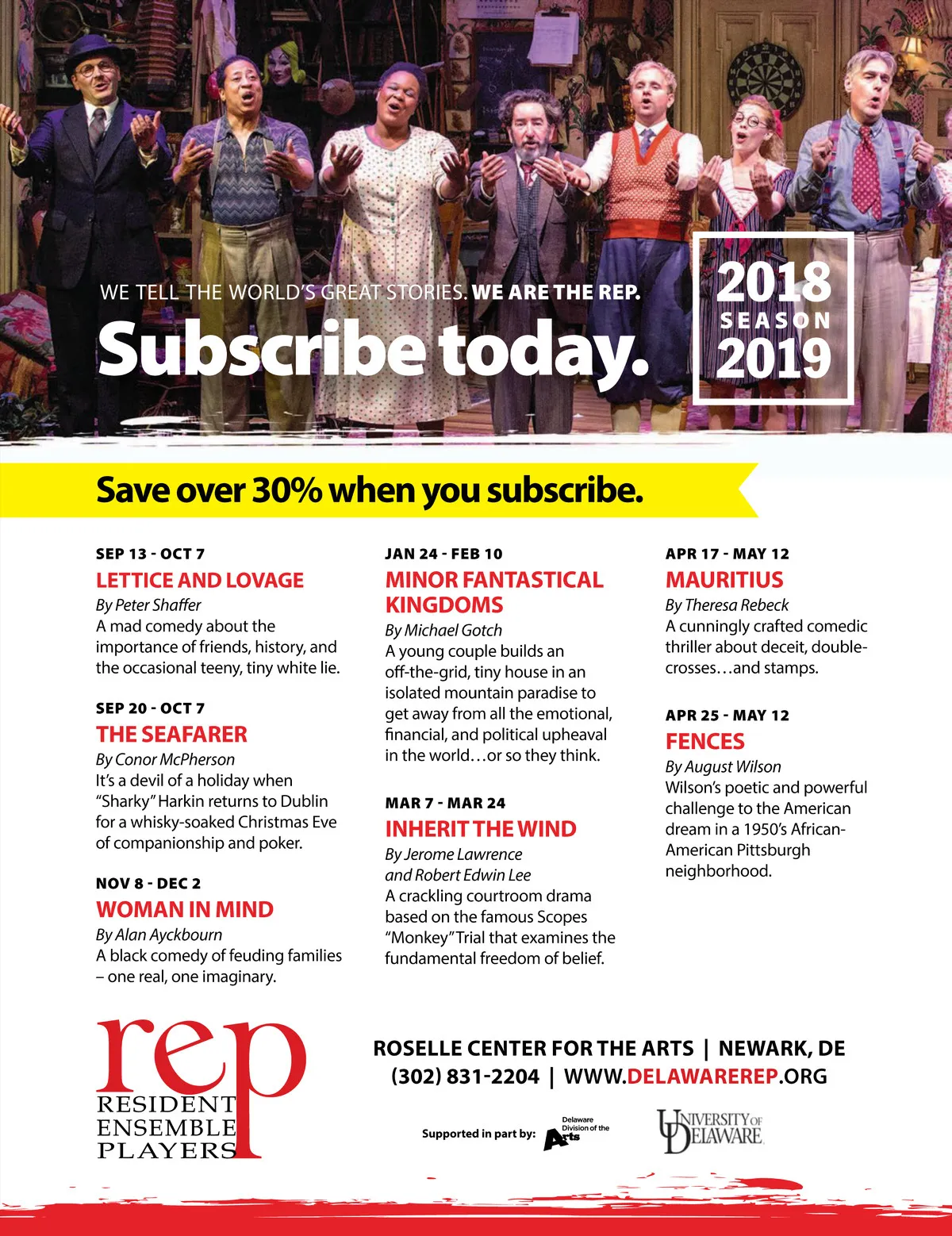 WE TELL THE WORLD'S GREAT STORIES. WE ARE THE REP.

Subscribe today.

2018
SEASON
2019

Save over 30% when you subscribe.

SEP 13 - OCT 7
LETTICE AND LOVAGE
By Peter Shaffer
A mad comedy about the importance of friends, history, and the occasional teeny, tiny white lie.

SEP 20 - OCT 7
THE SEAFARER
By Conor McPherson
It's a devil of a holiday when "Sharky" Harkin returns to Dublin for a whisky-soaked Christmas Eve of companionship and poker.

NOV 8 - DEC 2
WOMAN IN MIND
By Alan Ayckbourn
A black comedy of feuding families – one real, one imaginary.

JAN 24 - FEB 10
MINOR FANTASTICAL KINGDOMS
By Michael Gotch
A young couple builds an off-the-grid, tiny house in an isolated mountain paradise to get away from all the emotional, financial, and political upheaval in the world…or so they think.

MAR 7 - MAR 24
INHERIT THE WIND
By Jerome Lawrence and Robert Edwin Lee
A crackling courtroom drama based on the famous Scopes "Monkey" Trial that examines the fundamental freedom of belief.

APR 17 - MAY 12
MAURITIUS
By Theresa Rebeck
A cunningly crafted comedic thriller about deceit, double-crosses…and stamps.

APR 25 - MAY 12
FENCES
By August Wilson
Wilson's poetic and powerful challenge to the American dream in a 1950's African-American Pittsburgh neighborhood.

rep
RESIDENT
ENSEMBLE
PLAYERS

ROSELLE CENTER FOR THE ARTS | NEWARK, DE
(302) 831-2204 | WWW.DELAWAREREP.ORG

Supported in part by: Delaware Division of the Arts

UNIVERSITY OF DELAWARE